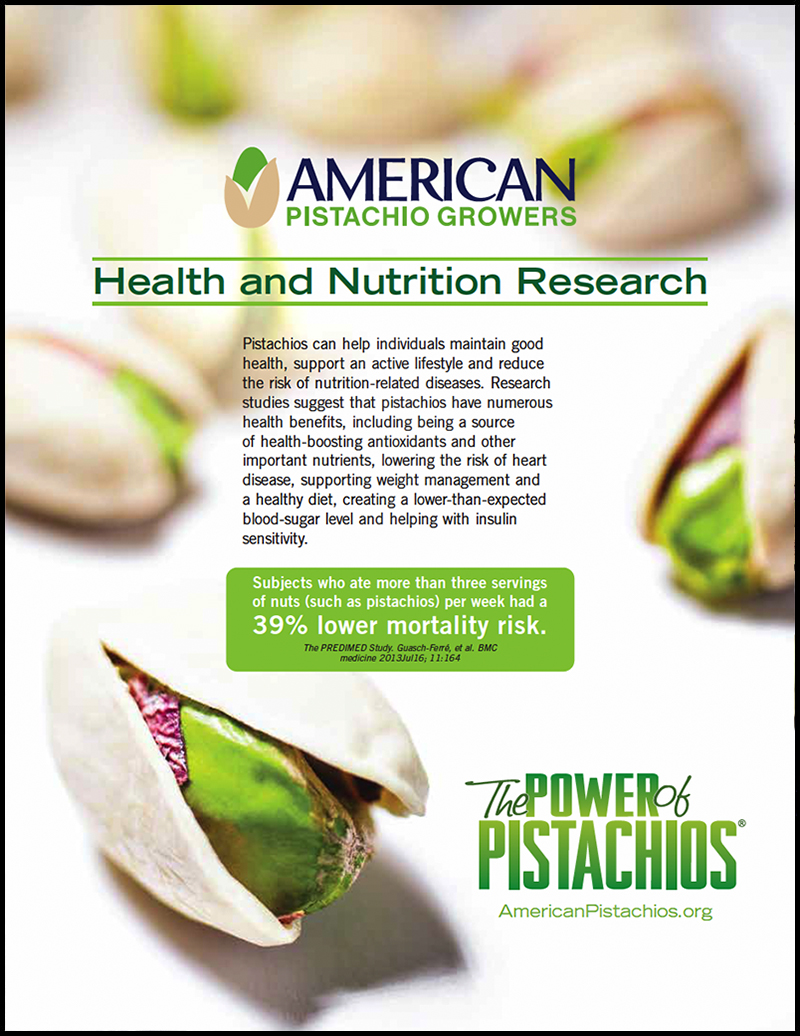 AMERICAN
PISTACHIO GROWERS

Health and Nutrition Research

Pistachios can help individuals maintain good health, support an active lifestyle and reduce the risk of nutrition-related diseases. Research studies suggest that pistachios have numerous health benefits, including being a source of health-boosting antioxidants and other important nutrients, lowering the risk of heart disease, supporting weight management and a healthy diet, creating a lower-than-expected blood-sugar level and helping with insulin sensitivity.

Subjects who ate more than three servings of nuts (such as pistachios) per week had a 39% lower mortality risk.

The PREDIMED Study. Guasch-Ferré, et al. BMC medicine 2013Jul16; 11:164

The POWER of PISTACHIOS®

AmericanPistachios.org